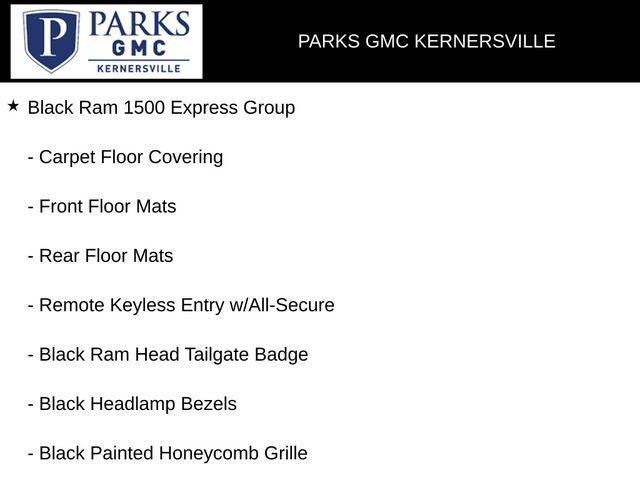 P PARKS GMC KERNERSVILLE

PARKS GMC KERNERSVILLE

★ Black Ram 1500 Express Group

- Carpet Floor Covering

- Front Floor Mats

- Rear Floor Mats

- Remote Keyless Entry w/All-Secure

- Black Ram Head Tailgate Badge

- Black Headlamp Bezels

- Black Painted Honeycomb Grille